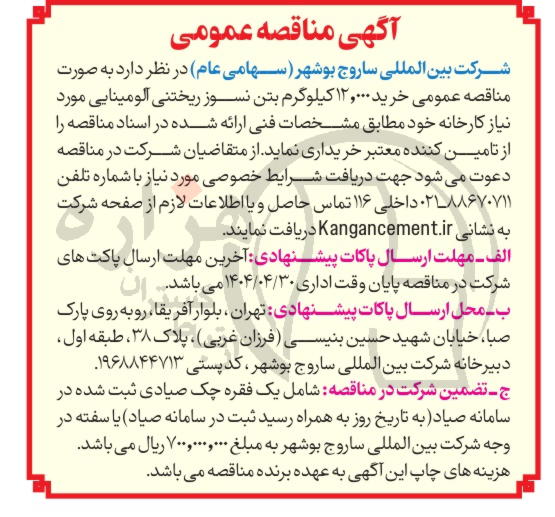 آگهی مناقصه عمومی

شرکت بین المللی ساروج بوشهر (سهامی عام) در نظر دارد به صورت مناقصه عمومی خرید ۱۲،۰۰۰ کیلوگرم بتن نسوز ریختنی آلومینایی مورد نیاز کارخانه خود مطابق مشخصات فنی ارائه شده در اسناد مناقصه را از تامین کننده معتبر خریداری نماید. از متقاضیان شرکت در مناقصه دعوت می شود جهت دریافت شرایط خصوصی مورد نیاز با شماره تلفن ۰۲۱ـ۸۸۶۷۰۷۱۱ داخلی ۱۱۶ تماس حاصل و یا اطلاعات لازم از صفحه شرکت به نشانی Kangancement.ir دریافت نمایند.

الف ـ مهلت ارسال پاکات پیشنهادی: آخرین مهلت ارسال پاکت های شرکت در مناقصه پایان وقت اداری ۱۴۰۴/۰۴/۳۰ می باشد.

ب ـ محل ارسال پاکات پیشنهادی: تهران، بلوار آفریقا، روبه روی پارک صبا، خیابان شهید حسین بنیسی (فرزان غربی)، پلاک ۳۸، طبقه اول، دبیرخانه شرکت بین المللی ساروج بوشهر، کد پستی ۱۹۶۸۸۴۴۷۱۳.

ج ـ تضمین شرکت در مناقصه: شامل یک فقره چک صیادی ثبت شده در سامانه صیاد (به تاریخ روز به همراه رسید ثبت در سامانه صیاد) یا سفته در وجه شرکت بین المللی ساروج بوشهر به مبلغ ۷۰۰،۰۰۰،۰۰۰ ریال می باشد.

هزینه های چاپ این آگهی به عهده برنده مناقصه می باشد.